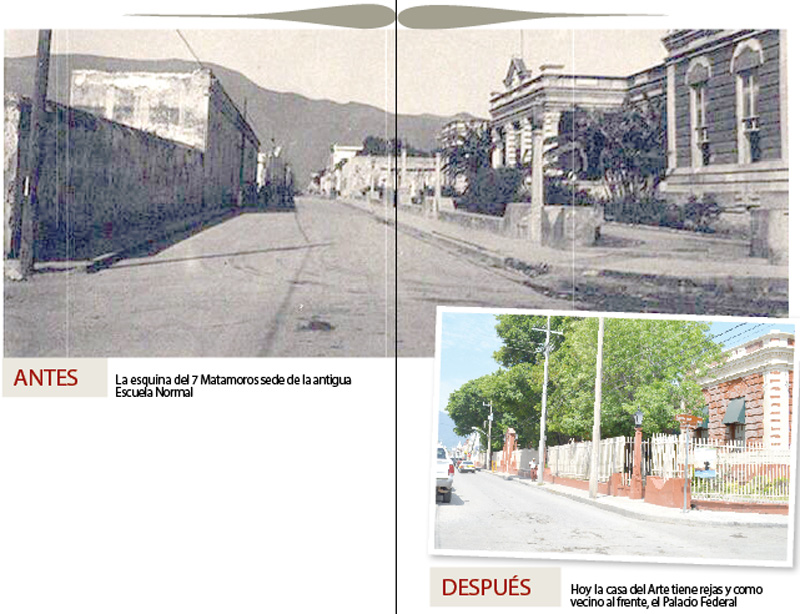 ANTES

La esquina del 7 Matamoros sede de la antigua Escuela Normal

DESPUÉS

Hoy la casa del Arte tiene rejas y como vecino al frente, el Palacio Federal